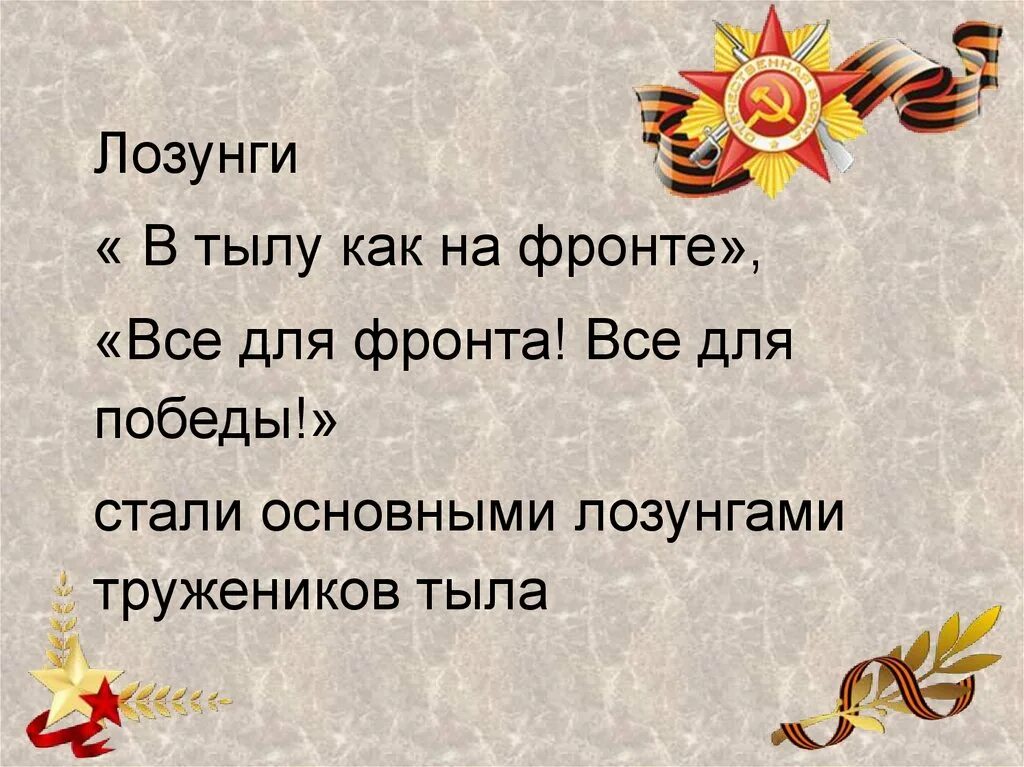 ОТЕЧЕСТВЕННАЯ ВОЙНА

Лозунги

« В тылу как на фронте»,

«Все для фронта! Все для победы!»

стали основными лозунгами тружеников тыла